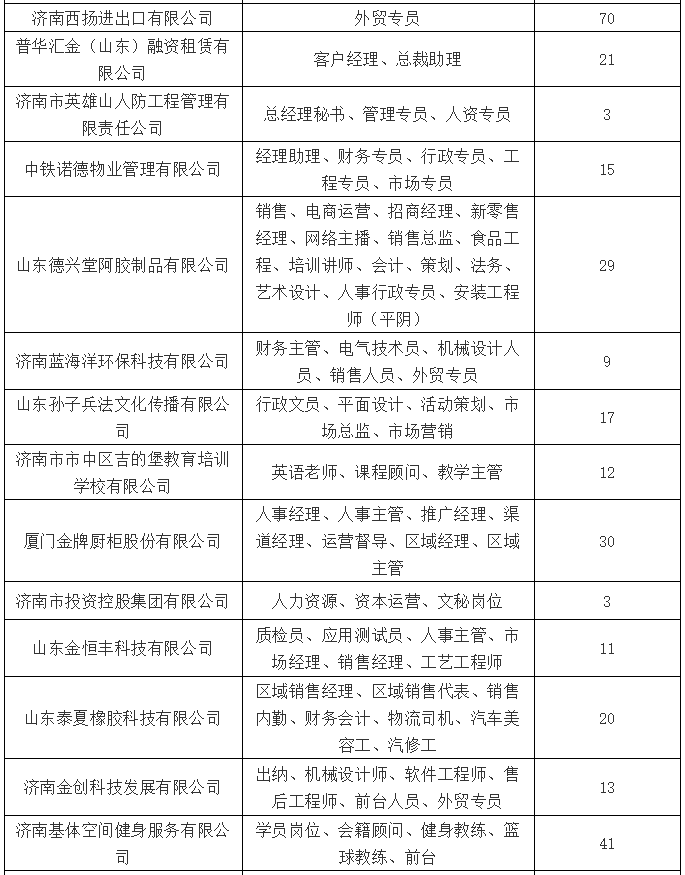 | 济南西扬进出口有限公司 | 外贸专员 | 70 |
|---|---|---|
| 普华汇金（山东）融资租赁有限公司 | 客户经理、总裁助理 | 21 |
| 济南市英雄山人防工程管理有限责任公司 | 总经理秘书、管理专员、人资专员 | 3 |
| 中铁诺德物业管理有限公司 | 经理助理、财务专员、行政专员、工程专员、市场专员 | 15 |
| 山东德兴堂阿胶制品有限公司 | 销售、电商运营、招商经理、新零售经理、网络主播、销售总监、食品工程、培训讲师、会计、策划、法务、艺术设计、人事行政专员、安装工程师（平阴） | 29 |
| 济南蓝海洋环保科技有限公司 | 财务主管、电气技术员、机械设计人员、销售人员、外贸专员 | 9 |
| 山东孙子兵法文化传播有限公司 | 行政文员、平面设计、活动策划、市场总监、市场营销 | 17 |
| 济南市市中区吉的堡教育培训学校有限公司 | 英语老师、课程顾问、教学主管 | 12 |
| 厦门金牌厨柜股份有限公司 | 人事经理、人事主管、推广经理、渠道经理、运营督导、区域经理、区域主管 | 30 |
| 济南市投资控股集团有限公司 | 人力资源、资本运营、文秘岗位 | 3 |
| 山东金恒丰科技有限公司 | 质检员、应用测试员、人事主管、市场经理、销售经理、工艺工程师 | 11 |
| 山东泰夏橡胶科技有限公司 | 区域销售经理、区域销售代表、销售内勤、财务会计、物流司机、汽车美容工、汽修工 | 20 |
| 济南金创科技发展有限公司 | 出纳、机械设计师、软件工程师、售后工程师、前台人员、外贸专员 | 13 |
| 济南基体空间健身服务有限公司 | 学员岗位、会籍顾问、健身教练、篮球教练、前台 | 41 |